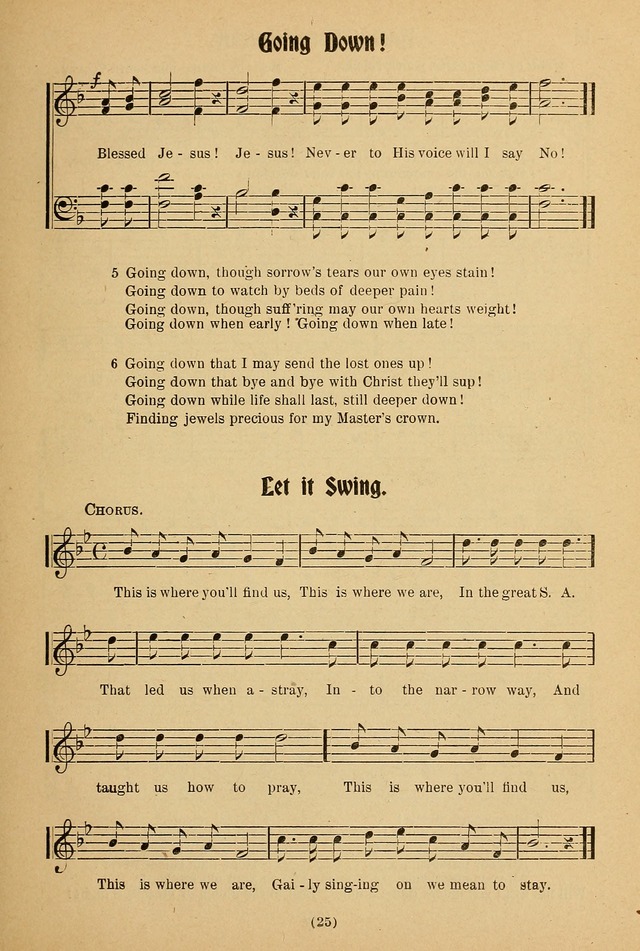 Going Down!

Blessed Je - sus! Je - sus! Nev - er to His voice will I say No!

5 Going down, though sorrow's tears our own eyes stain!
Going down to watch by beds of deeper pain!
Going down, though suff'ring may our own hearts weight!
Going down when early! Going down when late!

6 Going down that I may send the lost ones up!
Going down that bye and bye with Christ they'll sup!
Going down while life shall last, still deeper down!
Finding jewels precious for my Master's crown.

Let it Swing.

CHORUS.

This is where you'll find us, This is where we are, In the great S. A.

That led us when a - stray, In - to the nar - row way, And

taught us how to pray, This is where you'll find us,

This is where we are, Gai - ly sing-ing on we mean to stay.

(25)